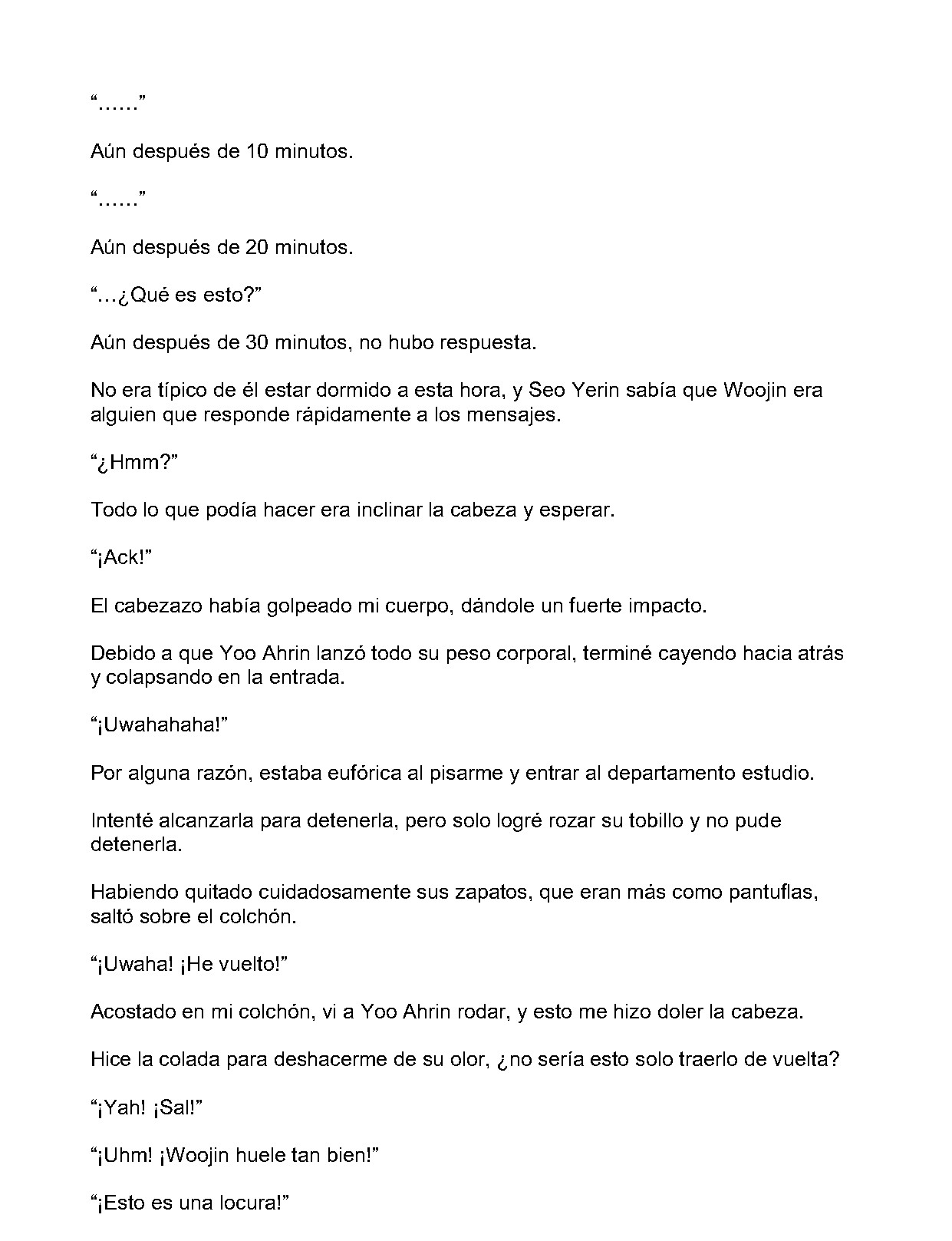 "……"

Aún después de 10 minutos.

"……"

Aún después de 20 minutos.

"…¿Qué es esto?"

Aún después de 30 minutos, no hubo respuesta.

No era típico de él estar dormido a esta hora, y Seo Yerin sabía que Woojin era alguien que responde rápidamente a los mensajes.

"¿Hmm?"

Todo lo que podía hacer era inclinar la cabeza y esperar.

"¡Ack!"

El cabezazo había golpeado mi cuerpo, dándole un fuerte impacto.

Debido a que Yoo Ahrin lanzó todo su peso corporal, terminé cayendo hacia atrás y colapsando en la entrada.

"¡Uwahahaha!"

Por alguna razón, estaba eufórica al pisarme y entrar al departamento estudio.

Intenté alcanzarla para detenerla, pero solo logré rozar su tobillo y no pude detenerla.

Habiendo quitado cuidadosamente sus zapatos, que eran más como pantuflas, saltó sobre el colchón.

"¡Uwaha! ¡He vuelto!"

Acostado en mi colchón, vi a Yoo Ahrin rodar, y esto me hizo doler la cabeza.

Hice la colada para deshacerme de su olor, ¿no sería esto solo traerlo de vuelta?

"¡Yah! ¡Sal!"

"¡Uhm! ¡Woojin huele tan bien!"

"¡Esto es una locura!"